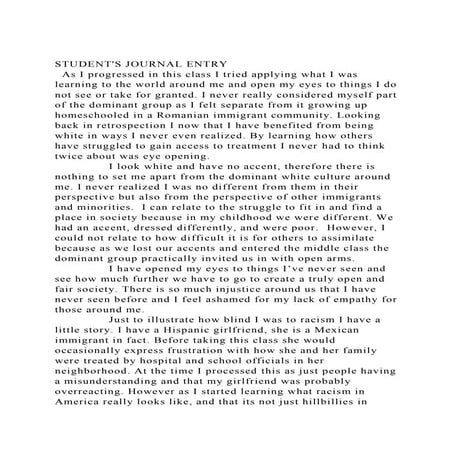 STUDENT'S JOURNAL ENTRY

As I progressed in this class I tried applying what I was learning to the world around me and open my eyes to things I do not see or take for granted. I never really considered myself part of the dominant group as I felt separate from it growing up homeschooled in a Romanian immigrant community. Looking back in retrospection I now that I have benefited from being white in ways I never even realized. By learning how others have struggled to gain access to treatment I never had to think twice about was eye opening.

I look white and have no accent, therefore there is nothing to set me apart from the dominant white culture around me. I never realized I was no different from them in their perspective but also from the perspective of other immigrants and minorities. I can relate to the struggle to fit in and find a place in society because in my childhood we were different. We had an accent, dressed differently, and were poor. However, I could not relate to how difficult it is for others to assimilate because as we lost our accents and entered the middle class the dominant group practically invited us in with open arms.

I have opened my eyes to things I've never seen and see how much further we have to go to create a truly open and fair society. There is so much injustice around us that I have never seen before and I feel ashamed for my lack of empathy for those around me.

Just to illustrate how blind I was to racism I have a little story. I have a Hispanic girlfriend, she is a Mexican immigrant in fact. Before taking this class she would occasionally express frustration with how she and her family were treated by hospital and school officials in her neighborhood. At the time I processed this as just people having a misunderstanding and that my girlfriend was probably overreacting. However as I started learning what racism in America really looks like, and that its not just hillbillies in